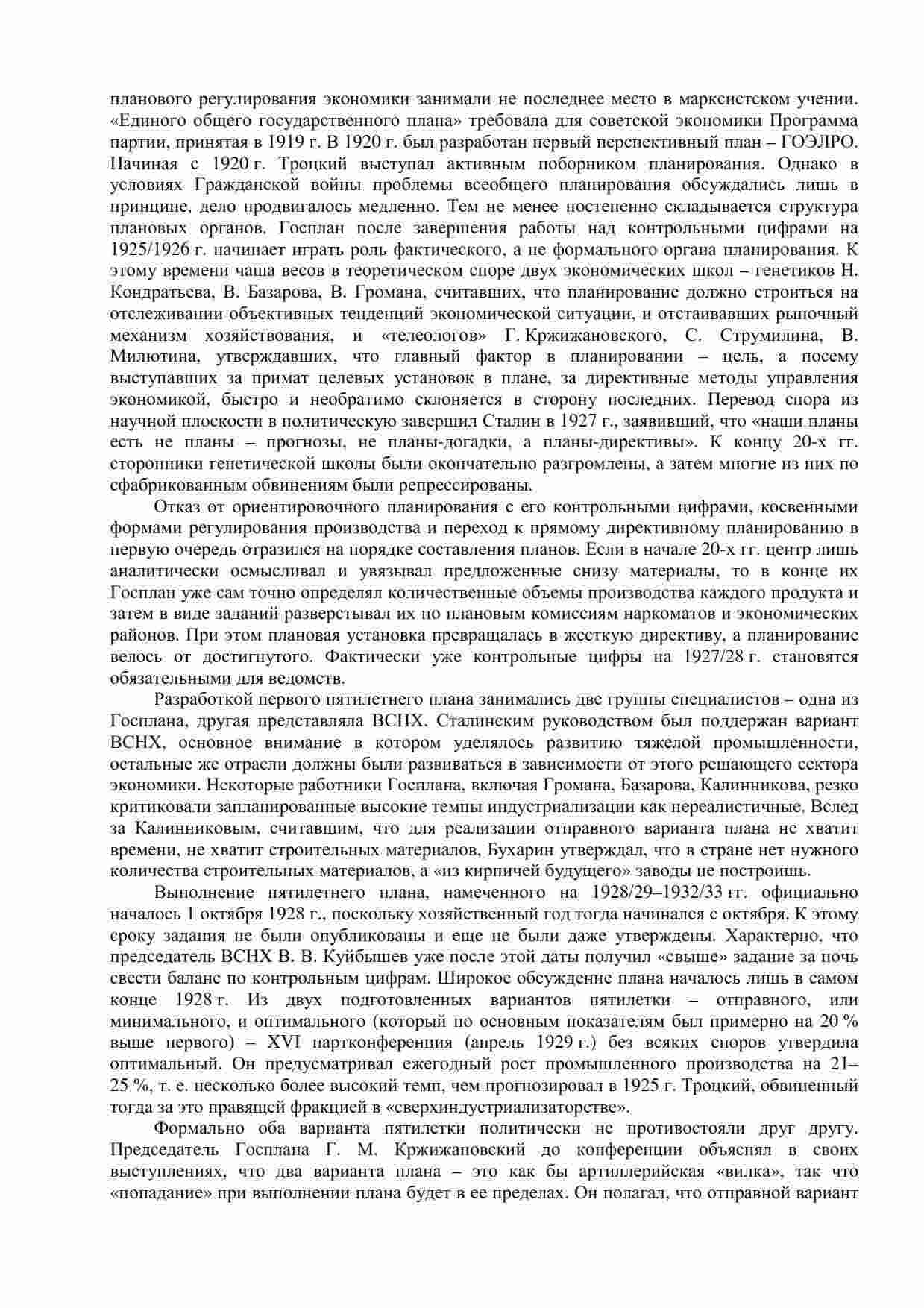 планового регулирования экономики занимали не последнее место в марксистском учении. «Единого общего государственного плана» требовала для советской экономики Программа партии, принятая в 1919 г. В 1920 г. был разработан первый перспективный план – ГОЭЛРО. Начиная с 1920 г. Троцкий выступал активным поборником планирования. Однако в условиях Гражданской войны проблемы всеобщего планирования обсуждались лишь в принципе, дело продвигалось медленно. Тем не менее постепенно складывается структура плановых органов. Госплан после завершения работы над контрольными цифрами на 1925/1926 г. начинает играть роль фактического, а не формального органа планирования. К этому времени чаша весов в теоретическом споре двух экономических школ – генетиков Н. Кондратьева, В. Базарова, В. Громана, считавших, что планирование должно строиться на отслеживании объективных тенденций экономической ситуации, и отстаивавших рыночный механизм хозяйствования, и «телеологов» Г. Кржижановского, С. Струмилина, В. Милютина, утверждавших, что главный фактор в планировании – цель, а посему выступавших за примат целевых установок в плане, за директивные методы управления экономикой, быстро и необратимо склоняется в сторону последних. Перевод спора из научной плоскости в политическую завершил Сталин в 1927 г., заявивший, что «наши планы есть не планы – прогнозы, не планы-догадки, а планы-директивы». К концу 20-х гг. сторонники генетической школы были окончательно разгромлены, а затем многие из них по сфабрикованным обвинениям были репрессированы.

Отказ от ориентировочного планирования с его контрольными цифрами, косвенными формами регулирования производства и переход к прямому директивному планированию в первую очередь отразился на порядке составления планов. Если в начале 20-х гг. центр лишь аналитически осмысливал и увязывал предложенные снизу материалы, то в конце их Госплан уже сам точно определял количественные объемы производства каждого продукта и затем в виде заданий разверстывал их по плановым комиссиям наркоматов и экономических районов. При этом плановая установка превращалась в жесткую директиву, а планирование велось от достигнутого. Фактически уже контрольные цифры на 1927/28 г. становятся обязательными для ведомств.

Разработкой первого пятилетнего плана занимались две группы специалистов – одна из Госплана, другая представляла ВСНХ. Сталинским руководством был поддержан вариант ВСНХ, основное внимание в котором уделялось развитию тяжелой промышленности, остальные же отрасли должны были развиваться в зависимости от этого решающего сектора экономики. Некоторые работники Госплана, включая Громана, Базарова, Калинникова, резко критиковали запланированные высокие темпы индустриализации как нереалистичные. Вслед за Калинниковым, считавшим, что для реализации отправного варианта плана не хватит времени, не хватит строительных материалов, Бухарин утверждал, что в стране нет нужного количества строительных материалов, а «из кирпичей будущего» заводы не построишь.

Выполнение пятилетнего плана, намеченного на 1928/29–1932/33 гг. официально началось 1 октября 1928 г., поскольку хозяйственный год тогда начинался с октября. К этому сроку задания не были опубликованы и еще не были даже утверждены. Характерно, что председатель ВСНХ В. В. Куйбышев уже после этой даты получил «свыше» задание за ночь свести баланс по контрольным цифрам. Широкое обсуждение плана началось лишь в самом конце 1928 г. Из двух подготовленных вариантов пятилетки – отправного, или минимального, и оптимального (который по основным показателям был примерно на 20 % выше первого) – XVI партконференция (апрель 1929 г.) без всяких споров утвердила оптимальный. Он предусматривал ежегодный рост промышленного производства на 21–25 %, т. е. несколько более высокий темп, чем прогнозировал в 1925 г. Троцкий, обвиненный тогда за это правящей фракцией в «сверхиндустриализаторстве».

Формально оба варианта пятилетки политически не противостояли друг другу. Председатель Госплана Г. М. Кржижановский до конференции объяснял в своих выступлениях, что два варианта плана – это как бы артиллерийская «вилка», так что «попадание» при выполнении плана будет в ее пределах. Он полагал, что отправной вариант